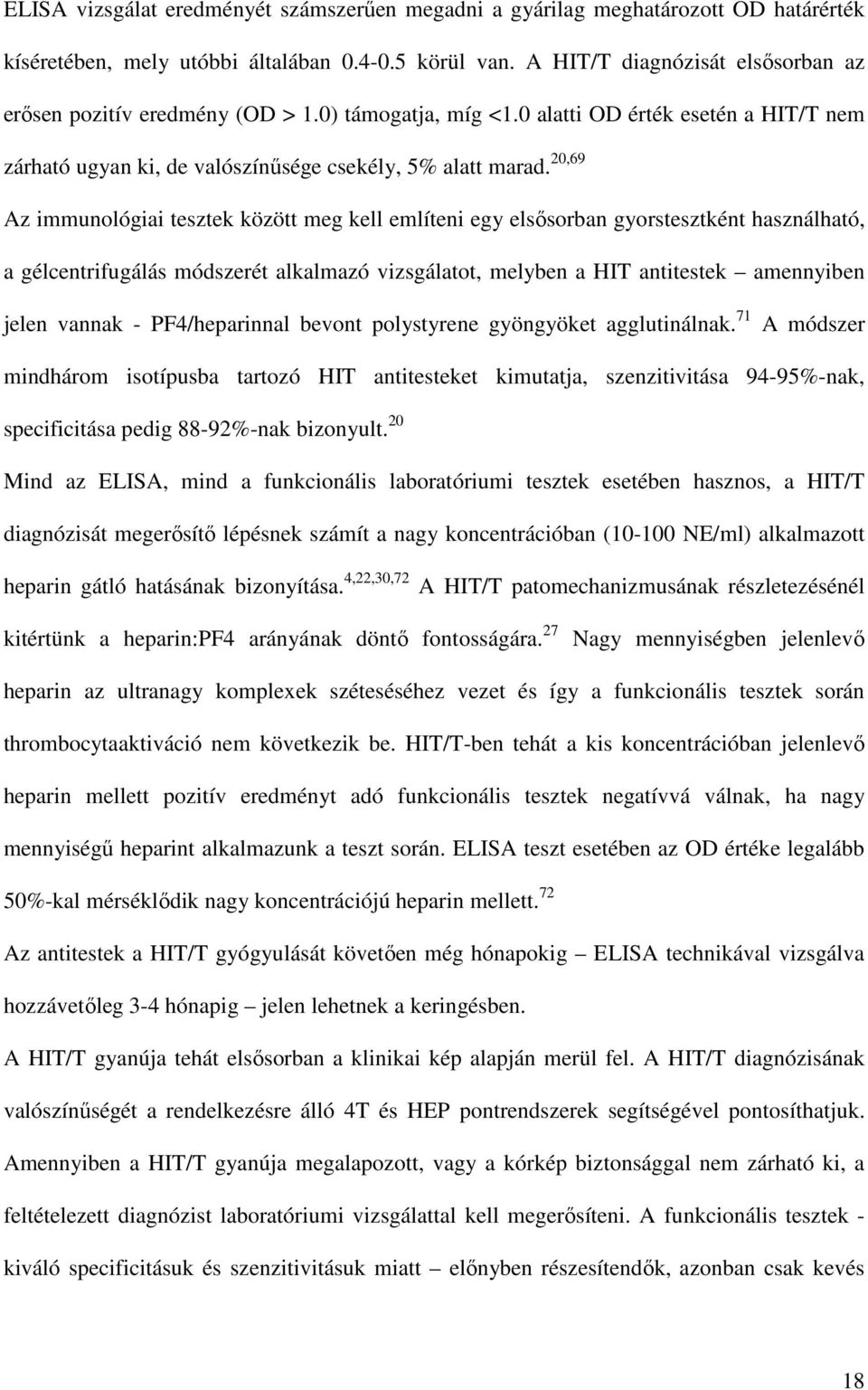 ELISA vizsgálat eredményét számszerűen megadni a gyárilag meghatározott OD határérték kíséretében, mely utóbbi általában 0.4-0.5 körül van. A HIT/T diagnózisát elsősorban az erősen pozitív eredmény (OD > 1.0) támogatja, míg <1.0 alatti OD érték esetén a HIT/T nem zárható ugyan ki, de valószínűsége csekély, 5% alatt marad.$^{20,69}$

Az immunológiai tesztek között meg kell említeni egy elsősorban gyorstesztként használható, a gélcentrifugálás módszerét alkalmazó vizsgálatot, melyben a HIT antitestek – amennyiben jelen vannak - PF4/heparinnal bevont polystyrene gyöngyöket agglutinálnak.$^{71}$ A módszer mindhárom isotípusba tartozó HIT antitesteket kimutatja, szenzitivitása 94-95%-nak, specificitása pedig 88-92%-nak bizonyult.$^{20}$

Mind az ELISA, mind a funkcionális laboratóriumi tesztek esetében hasznos, a HIT/T diagnózisát megerősítő lépésnek számít a nagy koncentrációban (10-100 NE/ml) alkalmazott heparin gátló hatásának bizonyítása.$^{4,22,30,72}$ A HIT/T patomechanizmusának részletezésénél kitértünk a heparin:PF4 arányának döntő fontosságára.$^{27}$ Nagy mennyiségben jelenlevő heparin az ultranagy komplexek széteséséhez vezet és így a funkcionális tesztek során thrombocytaaktiváció nem következik be. HIT/T-ben tehát a kis koncentrációban jelenlevő heparin mellett pozitív eredményt adó funkcionális tesztek negatívvá válnak, ha nagy mennyiségű heparint alkalmazunk a teszt során. ELISA teszt esetében az OD értéke legalább 50%-kal mérséklődik nagy koncentrációjú heparin mellett.$^{72}$

Az antitestek a HIT/T gyógyulását követően még hónapokig – ELISA technikával vizsgálva hozzávetőleg 3-4 hónapig – jelen lehetnek a keringésben.

A HIT/T gyanúja tehát elsősorban a klinikai kép alapján merül fel. A HIT/T diagnózisának valószínűségét a rendelkezésre álló 4T és HEP pontrendszerek segítségével pontosíthatjuk. Amennyiben a HIT/T gyanúja megalapozott, vagy a kórkép biztonsággal nem zárható ki, a feltételezett diagnózist laboratóriumi vizsgálattal kell megerősíteni. A funkcionális tesztek - kiváló specificitásuk és szenzitivitásuk miatt – előnyben részesítendők, azonban csak kevés

18